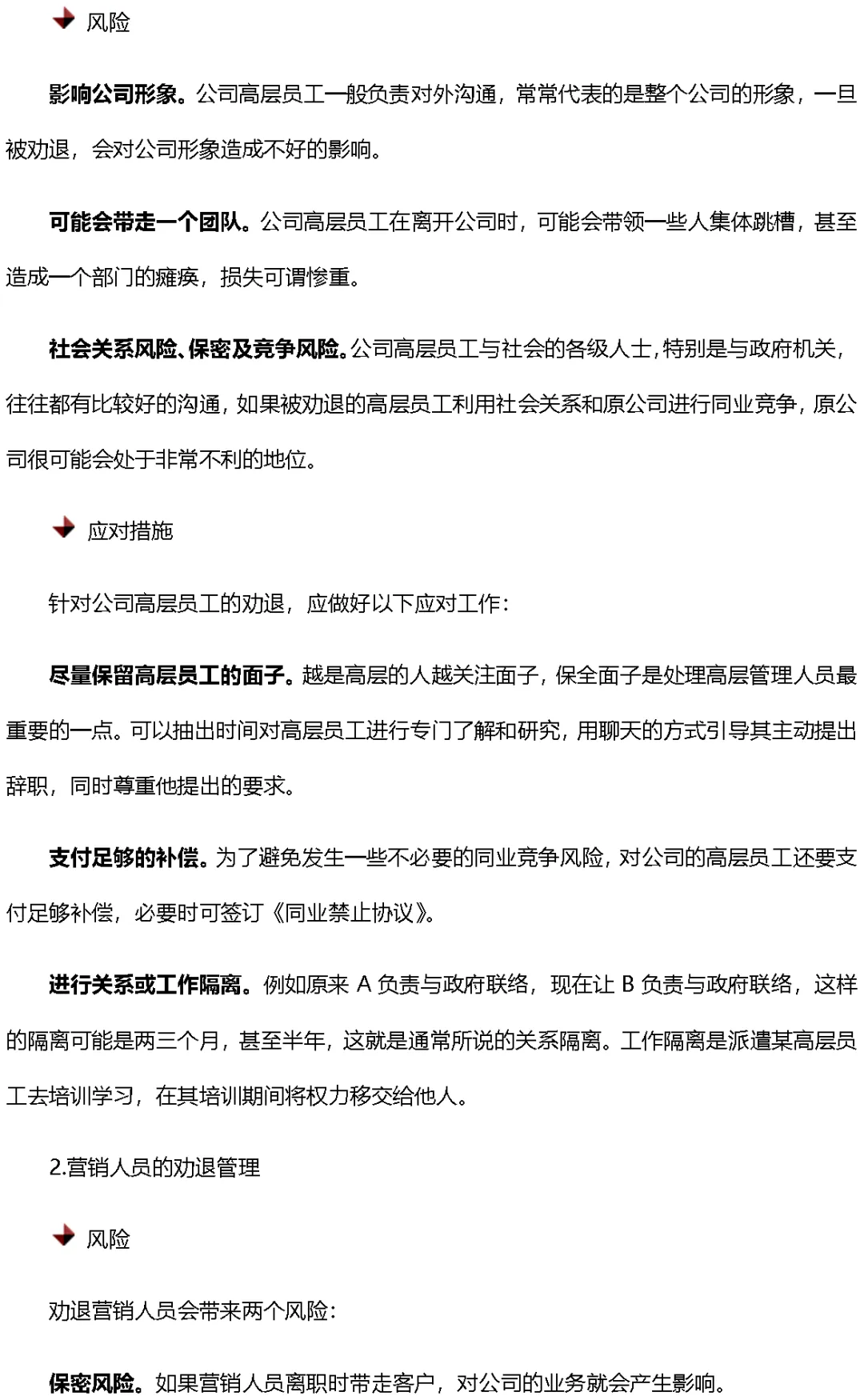 风险

影响公司形象。公司高层员工一般负责对外沟通，常常代表的是整个公司的形象，一旦被劝退，会对公司形象造成不好的影响。

可能会带走一个团队。公司高层员工在离开公司时，可能会带领一些人集体跳槽，甚至造成一个部门的瘫痪，损失可谓惨重。

社会关系风险、保密及竞争风险。公司高层员工与社会的各级人士，特别是与政府机关，往往都有比较好的沟通，如果被劝退的高层员工利用社会关系和原公司进行同业竞争，原公司很可能会处于非常不利的地位。

应对措施

针对公司高层员工的劝退，应做好以下应对工作：

尽量保留高层员工的面子。越是高层的人越关注面子，保全面子是处理高层管理人员最重要的一点。可以抽出时间对高层员工进行专门了解和研究，用聊天的方式引导其主动提出辞职，同时尊重他提出的要求。

支付足够的补偿。为了避免发生一些不必要的同业竞争风险，对公司的高层员工还要支付足够补偿，必要时可签订《同业禁止协议》。

进行关系或工作隔离。例如原来 A 负责与政府联络，现在让 B 负责与政府联络，这样的隔离可能是两三个月，甚至半年，这就是通常所说的关系隔离。工作隔离是派遣某高层员工去培训学习，在其培训期间将权力移交给他人。

2.营销人员的劝退管理

风险

劝退营销人员会带来两个风险：

保密风险。如果营销人员离职时带走客户，对公司的业务就会产生影响。